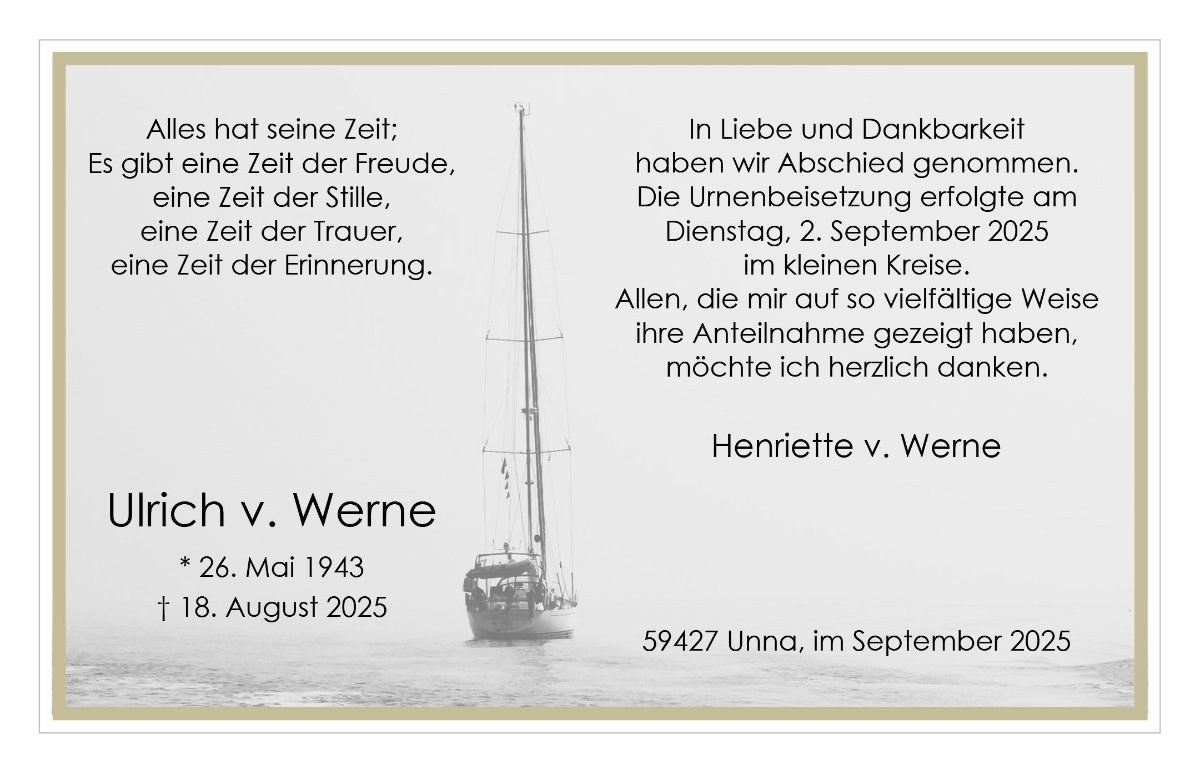 Alles hat seine Zeit;
Es gibt eine Zeit der Freude,
eine Zeit der Stille,
eine Zeit der Trauer,
eine Zeit der Erinnerung.

Ulrich v. Werne

* 26. Mai 1943
† 18. August 2025

In Liebe und Dankbarkeit
haben wir Abschied genommen.
Die Urnenbeisetzung erfolgte am
Dienstag, 2. September 2025
im kleinen Kreise.
Allen, die mir auf so vielfältige Weise
ihre Anteilnahme gezeigt haben,
möchte ich herzlich danken.

Henriette v. Werne

59427 Unna, im September 2025